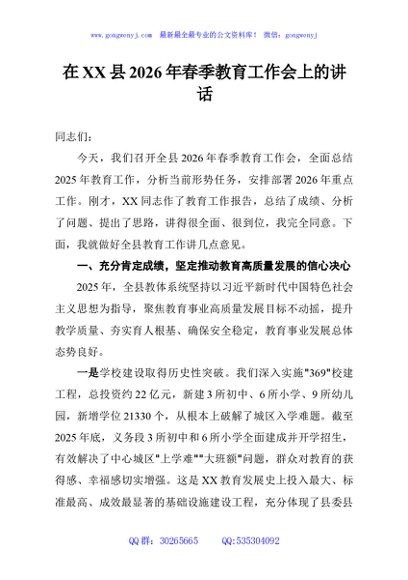 www.gongwenyj.com 最新最全最专业的公文资料库！ 微信：gongwenyj

在XX县2026年春季教育工作会上的讲话

同志们：

今天，我们召开全县2026年春季教育工作会，全面总结2025年教育工作，分析当前形势任务，安排部署2026年重点工作。刚才，XX同志作了教育工作报告，总结了成绩、分析了问题、提出了思路，讲得很全面、很到位，我完全同意。下面，我就做好全县教育工作讲几点意见。

一、充分肯定成绩，坚定推动教育高质量发展的信心决心

2025年，全县教体系统坚持以习近平新时代中国特色社会主义思想为指导，聚焦教育事业高质量发展目标不动摇，提升教学质量、夯实育人根基、确保安全稳定，教育事业发展总体态势良好。

一是学校建设取得历史性突破。我们深入实施"369"校建工程，总投资约22亿元，新建3所初中、6所小学、9所幼儿园，新增学位21330个，从根本上破解了城区入学难题。截至2025年底，义务段3所初中和6所小学全面建成并开学招生，有效解决了中心城区"上学难""大班额"问题，群众对教育的获得感、幸福感切实增强。这是XX教育发展史上投入最大、标准最高、成效最显著的基础设施建设工程，充分体现了县委县

QQ群：30265665 QQ:535304092